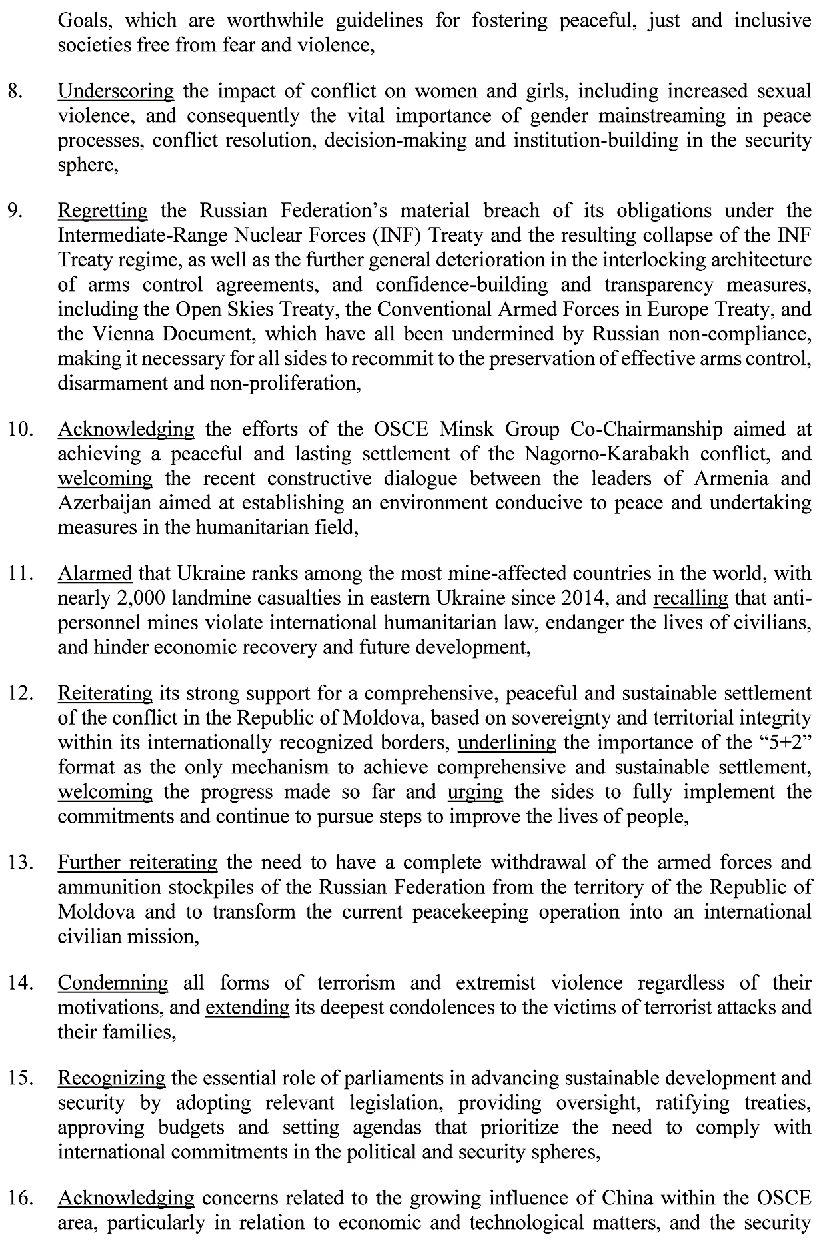 Goals, which are worthwhile guidelines for fostering peaceful, just and inclusive societies free from fear and violence,

8. Underscoring the impact of conflict on women and girls, including increased sexual violence, and consequently the vital importance of gender mainstreaming in peace processes, conflict resolution, decision-making and institution-building in the security sphere,

9. Regretting the Russian Federation's material breach of its obligations under the Intermediate-Range Nuclear Forces (INF) Treaty and the resulting collapse of the INF Treaty regime, as well as the further general deterioration in the interlocking architecture of arms control agreements, and confidence-building and transparency measures, including the Open Skies Treaty, the Conventional Armed Forces in Europe Treaty, and the Vienna Document, which have all been undermined by Russian non-compliance, making it necessary for all sides to recommit to the preservation of effective arms control, disarmament and non-proliferation,

10. Acknowledging the efforts of the OSCE Minsk Group Co-Chairmanship aimed at achieving a peaceful and lasting settlement of the Nagorno-Karabakh conflict, and welcoming the recent constructive dialogue between the leaders of Armenia and Azerbaijan aimed at establishing an environment conducive to peace and undertaking measures in the humanitarian field,

11. Alarmed that Ukraine ranks among the most mine-affected countries in the world, with nearly 2,000 landmine casualties in eastern Ukraine since 2014, and recalling that anti-personnel mines violate international humanitarian law, endanger the lives of civilians, and hinder economic recovery and future development,

12. Reiterating its strong support for a comprehensive, peaceful and sustainable settlement of the conflict in the Republic of Moldova, based on sovereignty and territorial integrity within its internationally recognized borders, underlining the importance of the "5+2" format as the only mechanism to achieve comprehensive and sustainable settlement, welcoming the progress made so far and urging the sides to fully implement the commitments and continue to pursue steps to improve the lives of people,

13. Further reiterating the need to have a complete withdrawal of the armed forces and ammunition stockpiles of the Russian Federation from the territory of the Republic of Moldova and to transform the current peacekeeping operation into an international civilian mission,

14. Condemning all forms of terrorism and extremist violence regardless of their motivations, and extending its deepest condolences to the victims of terrorist attacks and their families,

15. Recognizing the essential role of parliaments in advancing sustainable development and security by adopting relevant legislation, providing oversight, ratifying treaties, approving budgets and setting agendas that prioritize the need to comply with international commitments in the political and security spheres,

16. Acknowledging concerns related to the growing influence of China within the OSCE area, particularly in relation to economic and technological matters, and the security